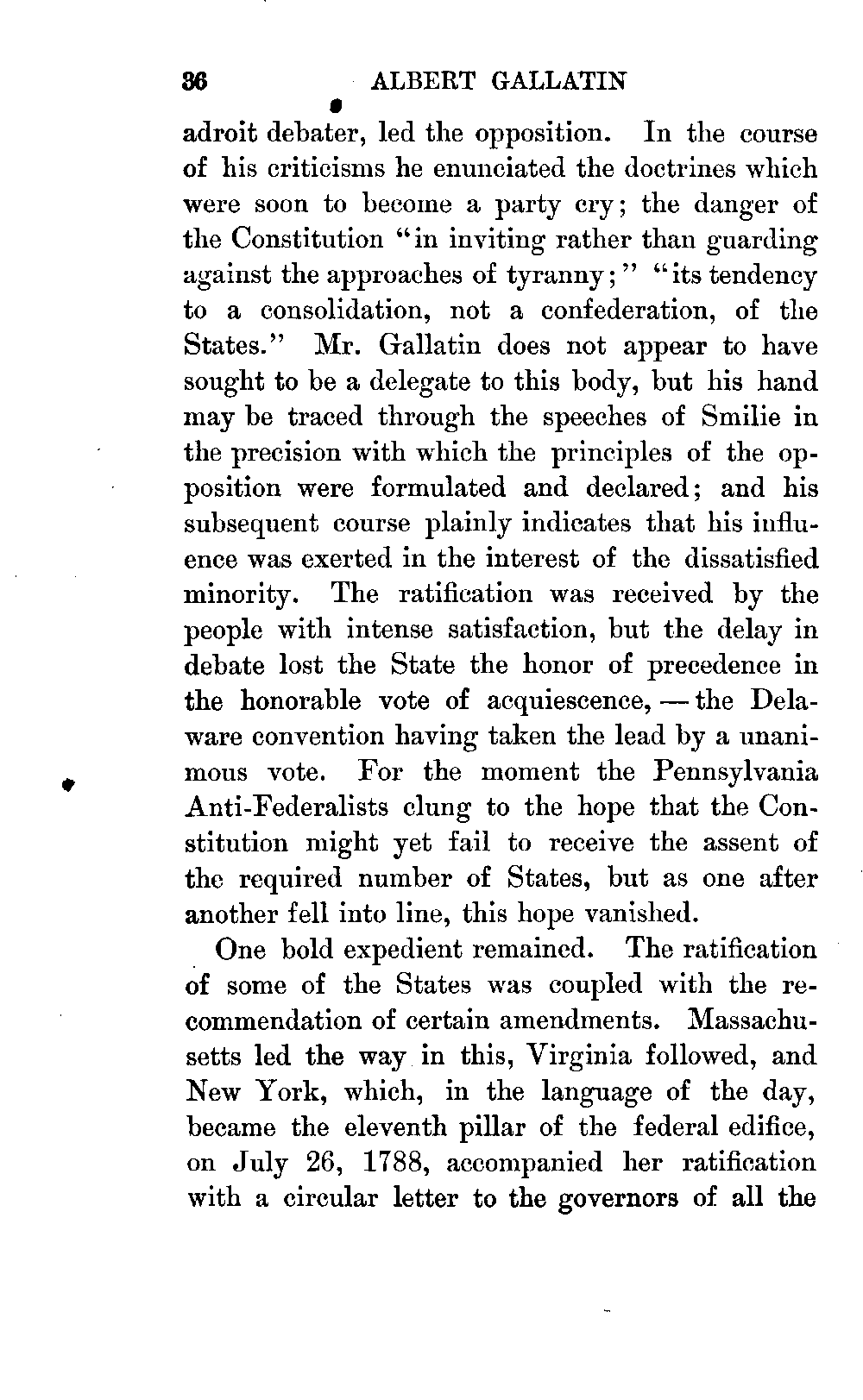 36 ALBERT GALLATIN

adroit debater, led the opposition. In the course of his criticisms he enunciated the doctrines which were soon to become a party cry; the danger of the Constitution "in inviting rather than guarding against the approaches of tyranny;" "its tendency to a consolidation, not a confederation, of the States." Mr. Gallatin does not appear to have sought to be a delegate to this body, but his hand may be traced through the speeches of Smilie in the precision with which the principles of the opposition were formulated and declared; and his subsequent course plainly indicates that his influence was exerted in the interest of the dissatisfied minority. The ratification was received by the people with intense satisfaction, but the delay in debate lost the State the honor of precedence in the honorable vote of acquiescence, — the Delaware convention having taken the lead by a unanimous vote. For the moment the Pennsylvania Anti-Federalists clung to the hope that the Constitution might yet fail to receive the assent of the required number of States, but as one after another fell into line, this hope vanished.

One bold expedient remained. The ratification of some of the States was coupled with the recommendation of certain amendments. Massachusetts led the way in this, Virginia followed, and New York, which, in the language of the day, became the eleventh pillar of the federal edifice, on July 26, 1788, accompanied her ratification with a circular letter to the governors of all the